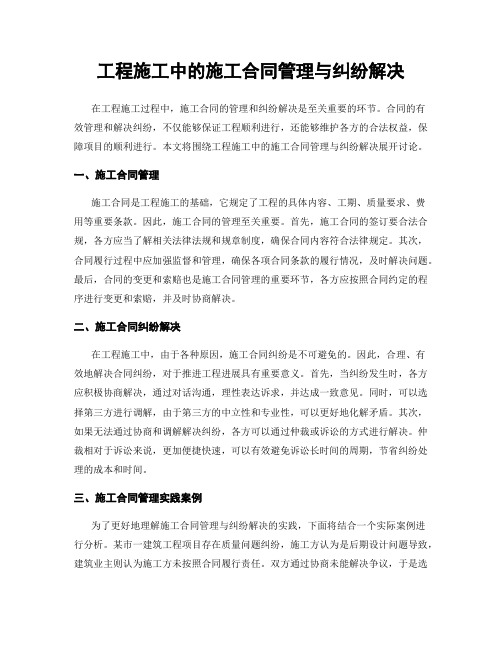 工程施工中的施工合同管理与纠纷解决

在工程施工过程中，施工合同的管理和纠纷解决是至关重要的环节。合同的有效管理和解决纠纷，不仅能够保证工程顺利进行，还能够维护各方的合法权益，保障项目的顺利进行。本文将围绕工程施工中的施工合同管理与纠纷解决展开讨论。

一、施工合同管理

施工合同是工程施工的基础，它规定了工程的具体内容、工期、质量要求、费用等重要条款。因此，施工合同的管理至关重要。首先，施工合同的签订要合法合规，各方应当了解相关法律法规和规章制度，确保合同内容符合法律规定。其次，合同履行过程中应加强监督和管理，确保各项合同条款的履行情况，及时解决问题。最后，合同的变更和索赔也是施工合同管理的重要环节，各方应按照合同约定的程序进行变更和索赔，并及时协商解决。

二、施工合同纠纷解决

在工程施工中，由于各种原因，施工合同纠纷是不可避免的。因此，合理、有效地解决合同纠纷，对于推进工程进展具有重要意义。首先，当纠纷发生时，各方应积极协商解决，通过对话沟通，理性表达诉求，并达成一致意见。同时，可以选择第三方进行调解，由于第三方的中立性和专业性，可以更好地化解矛盾。其次，如果无法通过协商和调解解决纠纷，各方可以通过仲裁或诉讼的方式进行解决。仲裁相对于诉讼来说，更加便捷快速，可以有效避免诉讼长时间的周期，节省纠纷处理的成本和时间。

三、施工合同管理实践案例

为了更好地理解施工合同管理与纠纷解决的实践，下面将结合一个实际案例进行分析。某市一建筑工程项目存在质量问题纠纷，施工方认为是后期设计问题导致，建筑业主则认为施工方未按照合同履行责任。双方通过协商未能解决争议，于是选